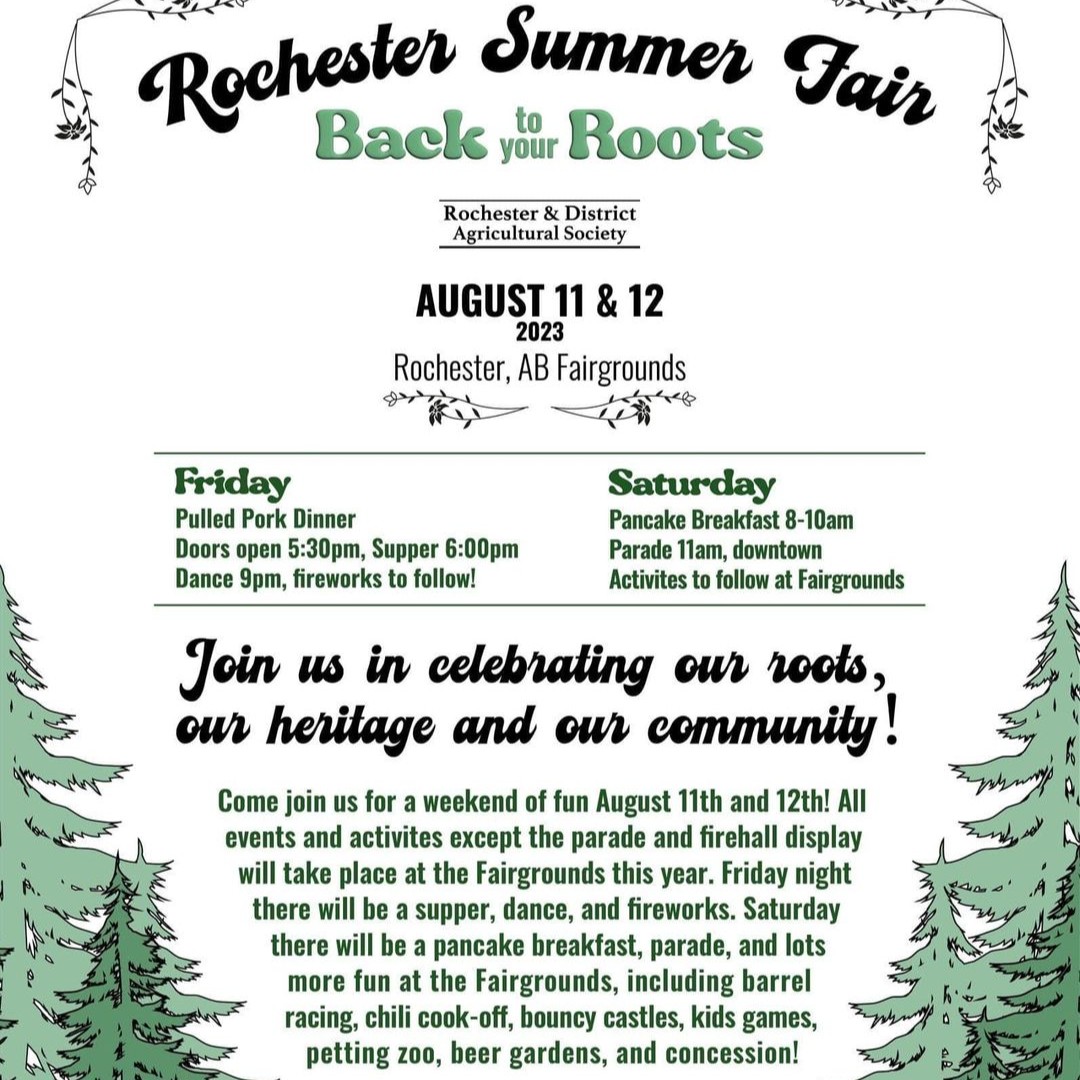 Rochester Summer Fair
Back to your Roots

Rochester & District Agricultural Society

AUGUST 11 & 12
2023
Rochester, AB Fairgrounds

Friday
Pulled Pork Dinner
Doors open 5:30pm, Supper 6:00pm
Dance 9pm, fireworks to follow!

Saturday
Pancake Breakfast 8-10am
Parade 11am, downtown
Activites to follow at Fairgrounds

Join us in celebrating our roots, our heritage and our community!

Come join us for a weekend of fun August 11th and 12th! All events and activites except the parade and firehall display will take place at the Fairgrounds this year. Friday night there will be a supper, dance, and fireworks. Saturday there will be a pancake breakfast, parade, and lots more fun at the Fairgrounds, including barrel racing, chili cook-off, bouncy castles, kids games, petting zoo, beer gardens, and concession!